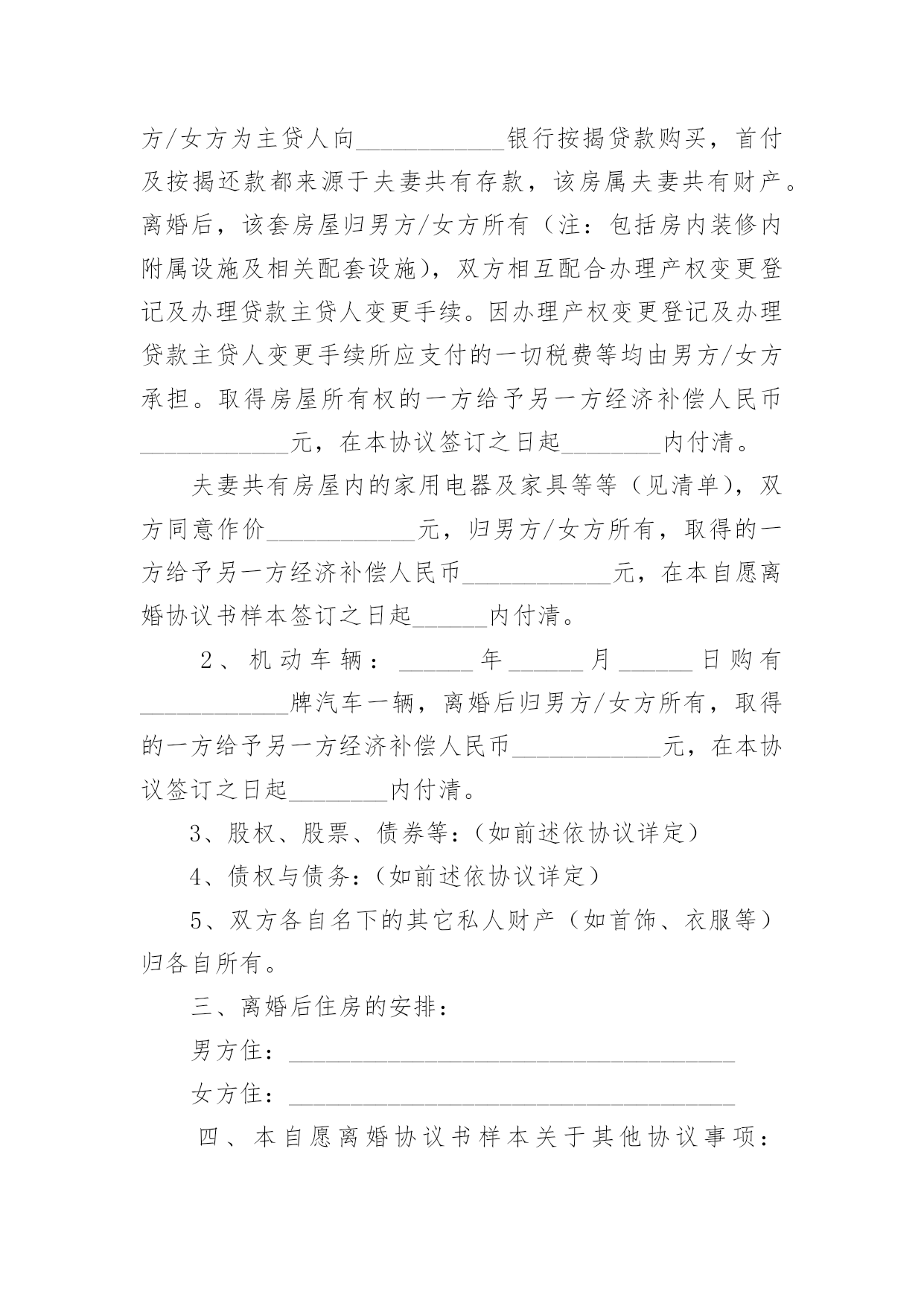 方/女方为主贷人向____________银行按揭贷款购买，首付及按揭还款都来源于夫妻共有存款，该房属夫妻共有财产。离婚后，该套房屋归男方/女方所有（注：包括房内装修内附属设施及相关配套设施），双方相互配合办理产权变更登记及办理贷款主贷人变更手续。因办理产权变更登记及办理贷款主贷人变更手续所应支付的一切税费等均由男方/女方承担。取得房屋所有权的一方给予另一方经济补偿人民币____________元，在本协议签订之日起________内付清。

夫妻共有房屋内的家用电器及家具等等（见清单），双方同意作价____________元，归男方/女方所有，取得的一方给予另一方经济补偿人民币____________元，在本自愿离婚协议书样本签订之日起______内付清。

2、机动车辆：______年______月______日购有____________牌汽车一辆，离婚后归男方/女方所有，取得的一方给予另一方经济补偿人民币____________元，在本协议签订之日起________内付清。

3、股权、股票、债券等：（如前述依协议详定）

4、债权与债务：（如前述依协议详定）

5、双方各自名下的其它私人财产（如首饰、衣服等）归各自所有。

三、离婚后住房的安排：

男方住：____________________________________

女方住：____________________________________

四、本自愿离婚协议书样本关于其他协议事项：